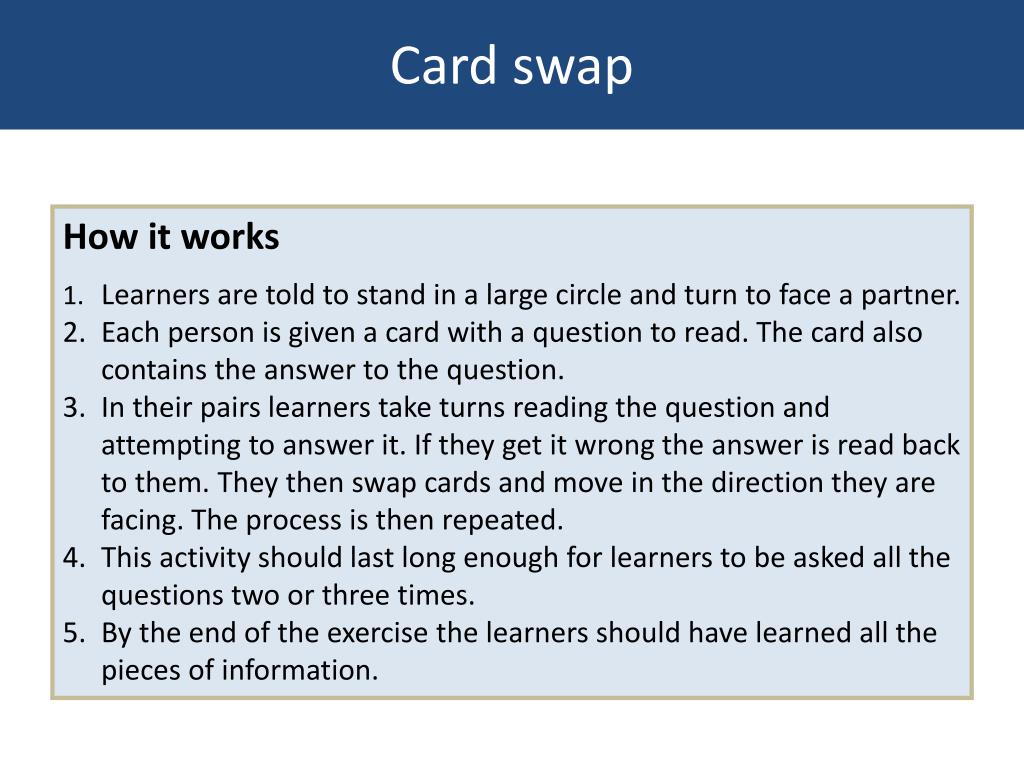 Card swap

How it works

1. Learners are told to stand in a large circle and turn to face a partner.
2. Each person is given a card with a question to read. The card also contains the answer to the question.
3. In their pairs learners take turns reading the question and attempting to answer it. If they get it wrong the answer is read back to them. They then swap cards and move in the direction they are facing. The process is then repeated.
4. This activity should last long enough for learners to be asked all the questions two or three times.
5. By the end of the exercise the learners should have learned all the pieces of information.